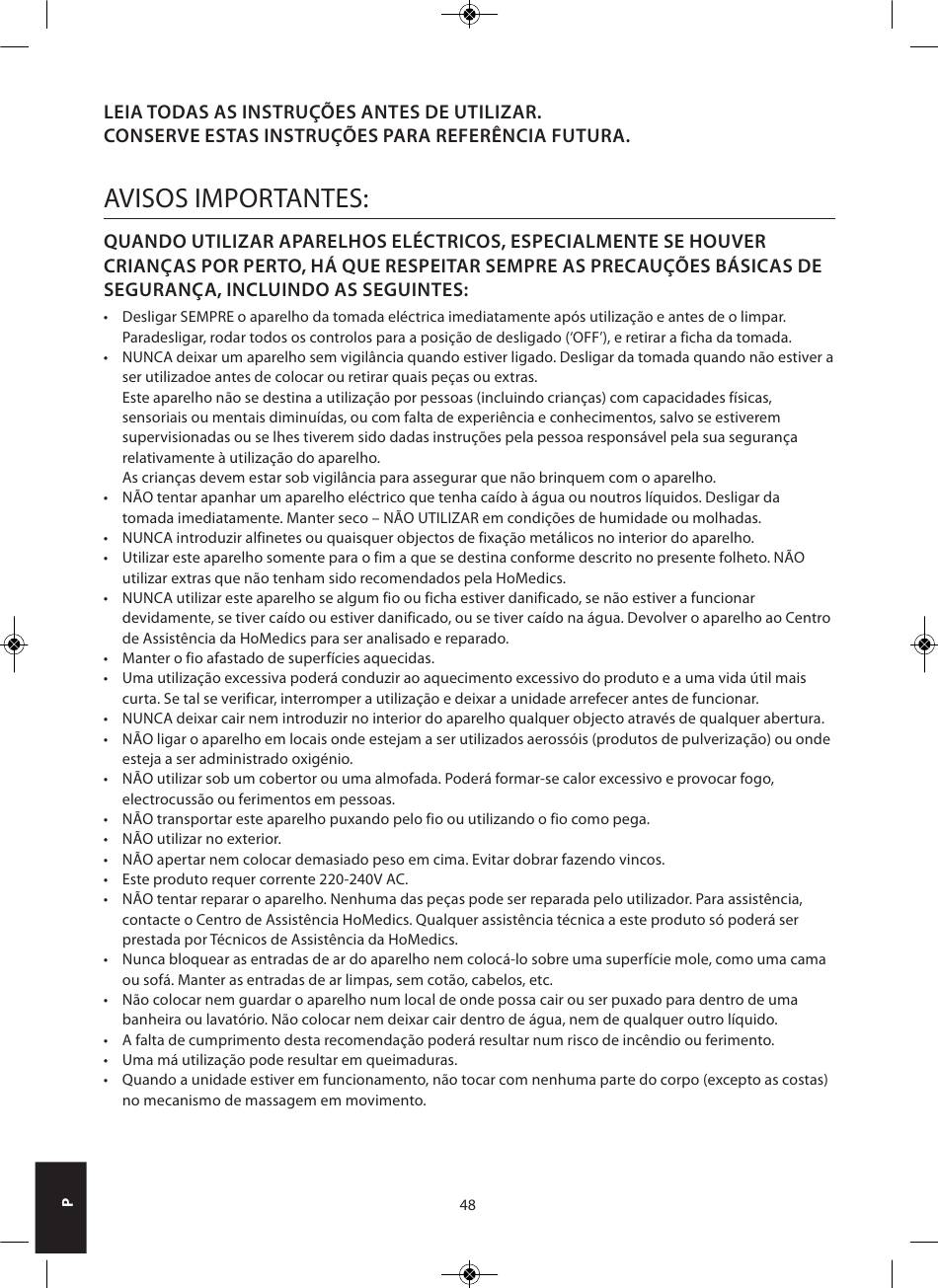 LEIA TODAS AS INSTRUÇÕES ANTES DE UTILIZAR.
CONSERVE ESTAS INSTRUÇÕES PARA REFERÊNCIA FUTURA.

AVISOS IMPORTANTES:

QUANDO UTILIZAR APARELHOS ELÉCTRICOS, ESPECIALMENTE SE HOUVER CRIANÇAS POR PERTO, HÁ QUE RESPEITAR SEMPRE AS PRECAUÇÕES BÁSICAS DE SEGURANÇA, INCLUINDO AS SEGUINTES:

• Desligar SEMPRE o aparelho da tomada eléctrica imediatamente após utilização e antes de o limpar. Paradesligar, rodar todos os controlos para a posição de desligado ('OFF'), e retirar a ficha da tomada.
• NUNCA deixar um aparelho sem vigilância quando estiver ligado. Desligar da tomada quando não estiver a ser utilizadoe antes de colocar ou retirar quais peças ou extras.
Este aparelho não se destina a utilização por pessoas (incluindo crianças) com capacidades físicas, sensoriais ou mentais diminuídas, ou com falta de experiência e conhecimentos, salvo se estiverem supervisionadas ou se lhes tiverem sido dadas instruções pela pessoa responsável pela sua segurança relativamente à utilização do aparelho.
As crianças devem estar sob vigilância para assegurar que não brinquem com o aparelho.
• NÃO tentar apanhar um aparelho eléctrico que tenha caído à água ou noutros líquidos. Desligar da tomada imediatamente. Manter seco – NÃO UTILIZAR em condições de humidade ou molhadas.
• NUNCA introduzir alfinetes ou quaisquer objectos de fixação metálicos no interior do aparelho.
• Utilizar este aparelho somente para o fim a que se destina conforme descrito no presente folheto. NÃO utilizar extras que não tenham sido recomendados pela HoMedics.
• NUNCA utilizar este aparelho se algum fio ou ficha estiver danificado, se não estiver a funcionar devidamente, se tiver caído ou estiver danificado, ou se tiver caído na água. Devolver o aparelho ao Centro de Assistência da HoMedics para ser analisado e reparado.
• Manter o fio afastado de superfícies aquecidas.
• Uma utilização excessiva poderá conduzir ao aquecimento excessivo do produto e a uma vida útil mais curta. Se tal se verificar, interromper a utilização e deixar a unidade arrefecer antes de funcionar.
• NUNCA deixar cair nem introduzir no interior do aparelho qualquer objecto através de qualquer abertura.
• NÃO ligar o aparelho em locais onde estejam a ser utilizados aerossóis (produtos de pulverização) ou onde esteja a ser administrado oxigénio.
• NÃO utilizar sob um cobertor ou uma almofada. Poderá formar-se calor excessivo e provocar fogo, electrocussão ou ferimentos em pessoas.
• NÃO transportar este aparelho puxando pelo fio ou utilizando o fio como pega.
• NÃO utilizar no exterior.
• NÃO apertar nem colocar demasiado peso em cima. Evitar dobrar fazendo vincos.
• Este produto requer corrente 220-240V AC.
• NÃO tentar reparar o aparelho. Nenhuma das peças pode ser reparada pelo utilizador. Para assistência, contacte o Centro de Assistência HoMedics. Qualquer assistência técnica a este produto só poderá ser prestada por Técnicos de Assistência da HoMedics.
• Nunca bloquear as entradas de ar do aparelho nem colocá-lo sobre uma superfície mole, como uma cama ou sofá. Manter as entradas de ar limpas, sem cotão, cabelos, etc.
• Não colocar nem guardar o aparelho num local de onde possa cair ou ser puxado para dentro de uma banheira ou lavatório. Não colocar nem deixar cair dentro de água, nem de qualquer outro líquido.
• A falta de cumprimento desta recomendação poderá resultar num risco de incêndio ou ferimento.
• Uma má utilização pode resultar em queimaduras.
• Quando a unidade estiver em funcionamento, não tocar com nenhuma parte do corpo (excepto as costas) no mecanismo de massagem em movimento.

P

48